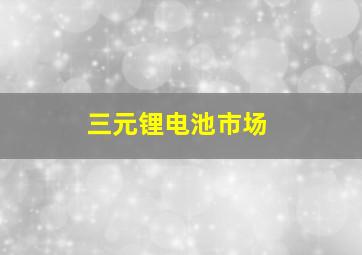 三元锂电池市场